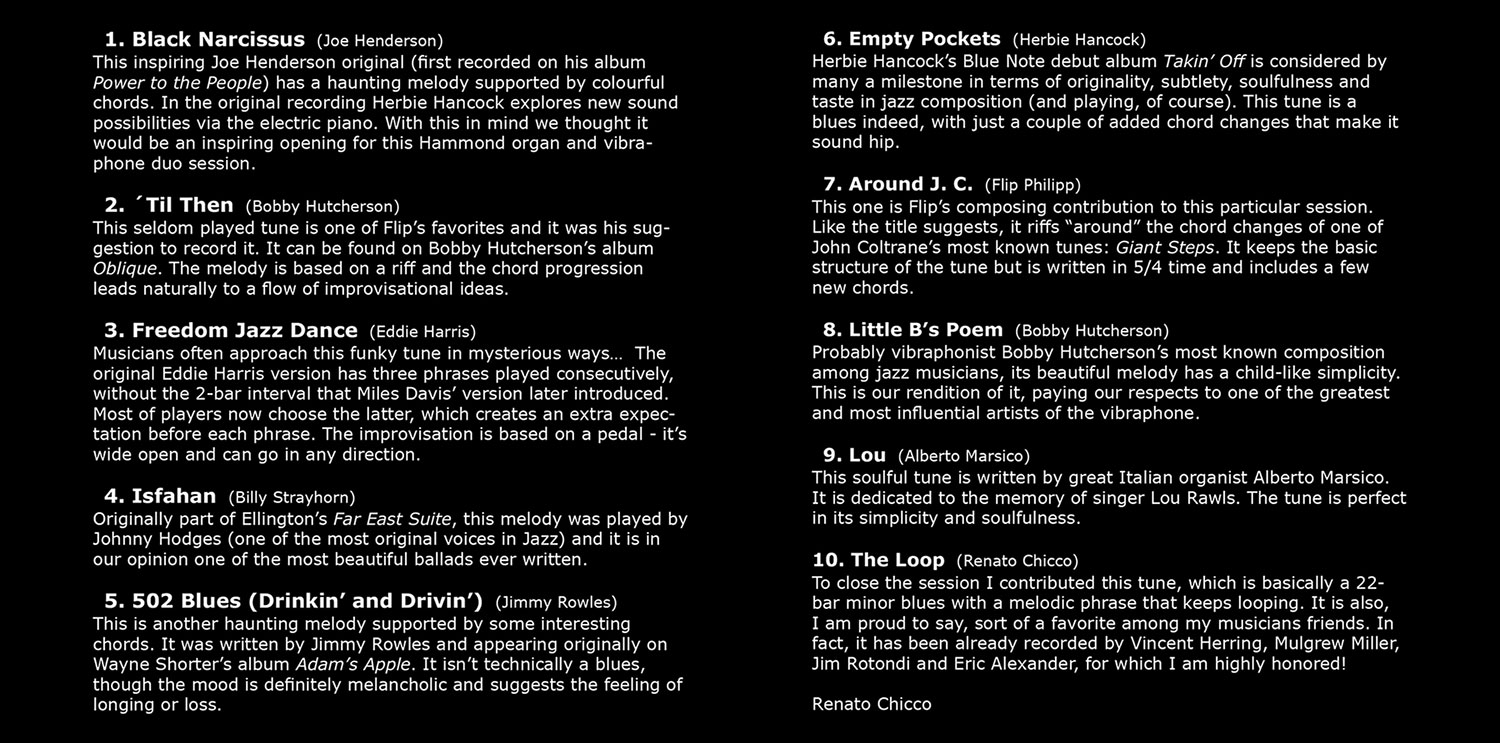 1. Black Narcissus (Joe Henderson)
This inspiring Joe Henderson original (first recorded on his album Power to the People) has a haunting melody supported by colourful chords. In the original recording Herbie Hancock explores new sound possibilities via the electric piano. With this in mind we thought it would be an inspiring opening for this Hammond organ and vibraphone duo session.

2. ´Til Then (Bobby Hutcherson)
This seldom played tune is one of Flip's favorites and it was his suggestion to record it. It can be found on Bobby Hutcherson's album Oblique. The melody is based on a riff and the chord progression leads naturally to a flow of improvisational ideas.

3. Freedom Jazz Dance (Eddie Harris)
Musicians often approach this funky tune in mysterious ways… The original Eddie Harris version has three phrases played consecutively, without the 2-bar interval that Miles Davis' version later introduced. Most of players now choose the latter, which creates an extra expectation before each phrase. The improvisation is based on a pedal - it's wide open and can go in any direction.

4. Isfahan (Billy Strayhorn)
Originally part of Ellington's Far East Suite, this melody was played by Johnny Hodges (one of the most original voices in Jazz) and it is in our opinion one of the most beautiful ballads ever written.

5. 502 Blues (Drinkin' and Drivin') (Jimmy Rowles)
This is another haunting melody supported by some interesting chords. It was written by Jimmy Rowles and appearing originally on Wayne Shorter's album Adam's Apple. It isn't technically a blues, though the mood is definitely melancholic and suggests the feeling of longing or loss.

6. Empty Pockets (Herbie Hancock)
Herbie Hancock's Blue Note debut album Takin' Off is considered by many a milestone in terms of originality, subtlety, soulfulness and taste in jazz composition (and playing, of course). This tune is a blues indeed, with just a couple of added chord changes that make it sound hip.

7. Around J. C. (Flip Philipp)
This one is Flip's composing contribution to this particular session. Like the title suggests, it riffs "around" the chord changes of one of John Coltrane's most known tunes: Giant Steps. It keeps the basic structure of the tune but is written in 5/4 time and includes a few new chords.

8. Little B's Poem (Bobby Hutcherson)
Probably vibraphonist Bobby Hutcherson's most known composition among jazz musicians, its beautiful melody has a child-like simplicity. This is our rendition of it, paying our respects to one of the greatest and most influential artists of the vibraphone.

9. Lou (Alberto Marsico)
This soulful tune is written by great Italian organist Alberto Marsico. It is dedicated to the memory of singer Lou Rawls. The tune is perfect in its simplicity and soulfulness.

10. The Loop (Renato Chicco)
To close the session I contributed this tune, which is basically a 22-bar minor blues with a melodic phrase that keeps looping. It is also, I am proud to say, sort of a favorite among my musicians friends. In fact, it has been already recorded by Vincent Herring, Mulgrew Miller, Jim Rotondi and Eric Alexander, for which I am highly honored!

Renato Chicco